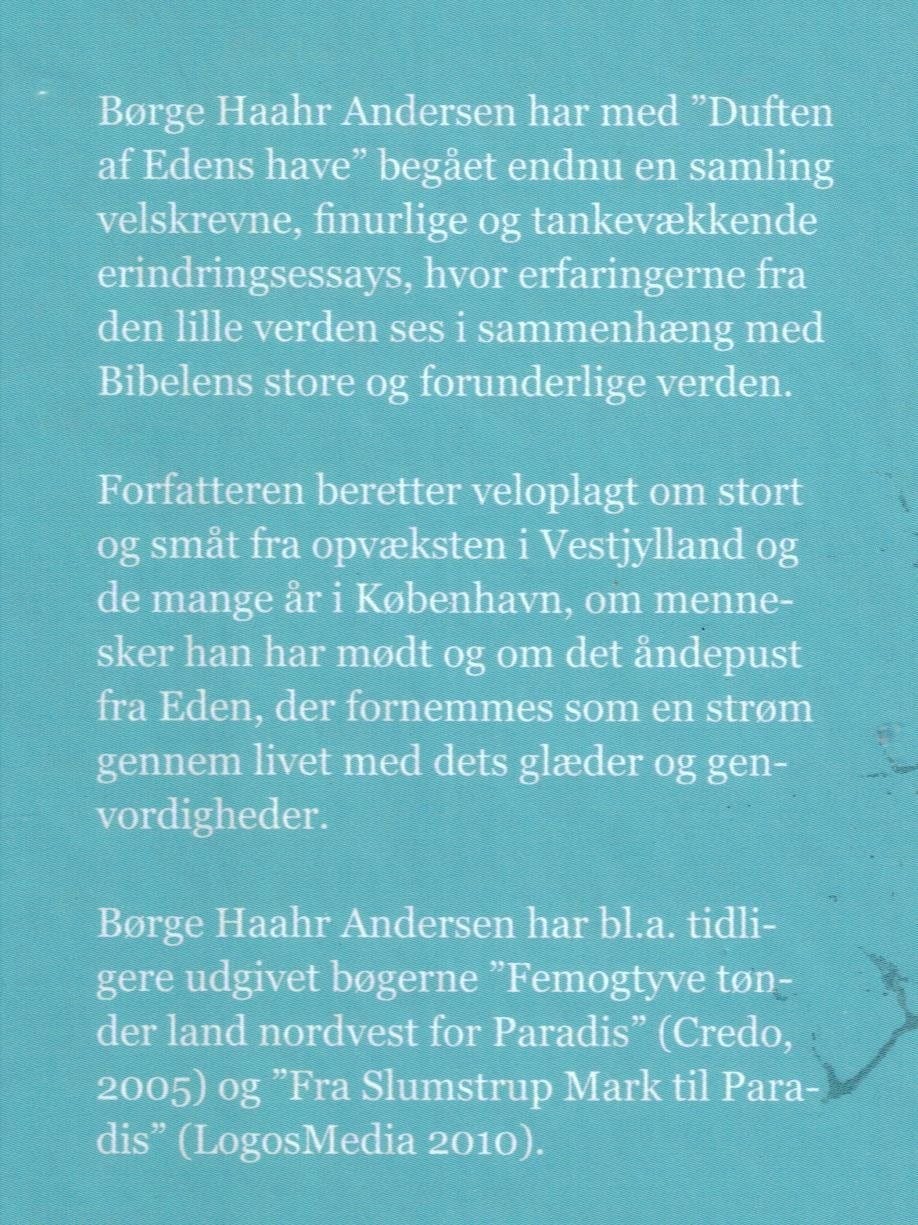 Børge Haahr Andersen har med "Duften af Edens have" begået endnu en samling velskrevne, finurlige og tankevækkende erindringsessays, hvor erfaringerne fra den lille verden ses i sammenhæng med Bibelens store og forunderlige verden.

Forfatteren beretter veloplagt om stort og småt fra opvæksten i Vestjylland og de mange år i København, om mennesker han har mødt og om det åndepust fra Eden, der fornemmes som en strøm gennem livet med dets glæder og genvordigheder.

Børge Haahr Andersen har bl.a. tidligere udgivet bøgerne "Femogtyve tønder land nordvest for Paradis" (Credo, 2005) og "Fra Slumstrup Mark til Paradis" (LogosMedia 2010).